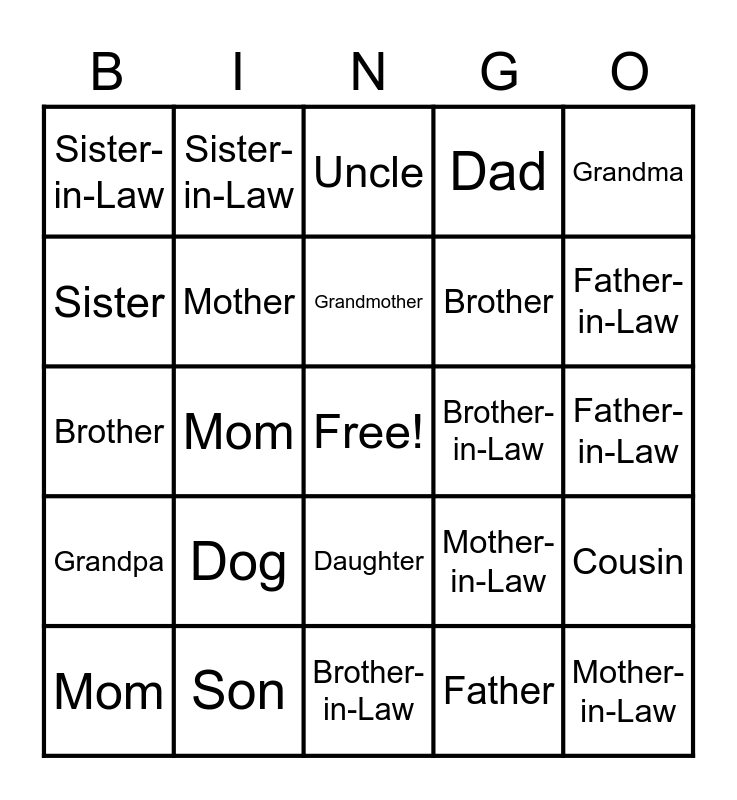 | B | I | N | G | O |
|---|---|---|---|---|
| Sister-in-Law | Sister-in-Law | Uncle | Dad | Grandma |
| Sister | Mother | Grandmother | Brother | Father-in-Law |
| Brother | Mom | Free! | Brother-in-Law | Father-in-Law |
| Grandpa | Dog | Daughter | Mother-in-Law | Cousin |
| Mom | Son | Brother-in-Law | Father | Mother-in-Law |